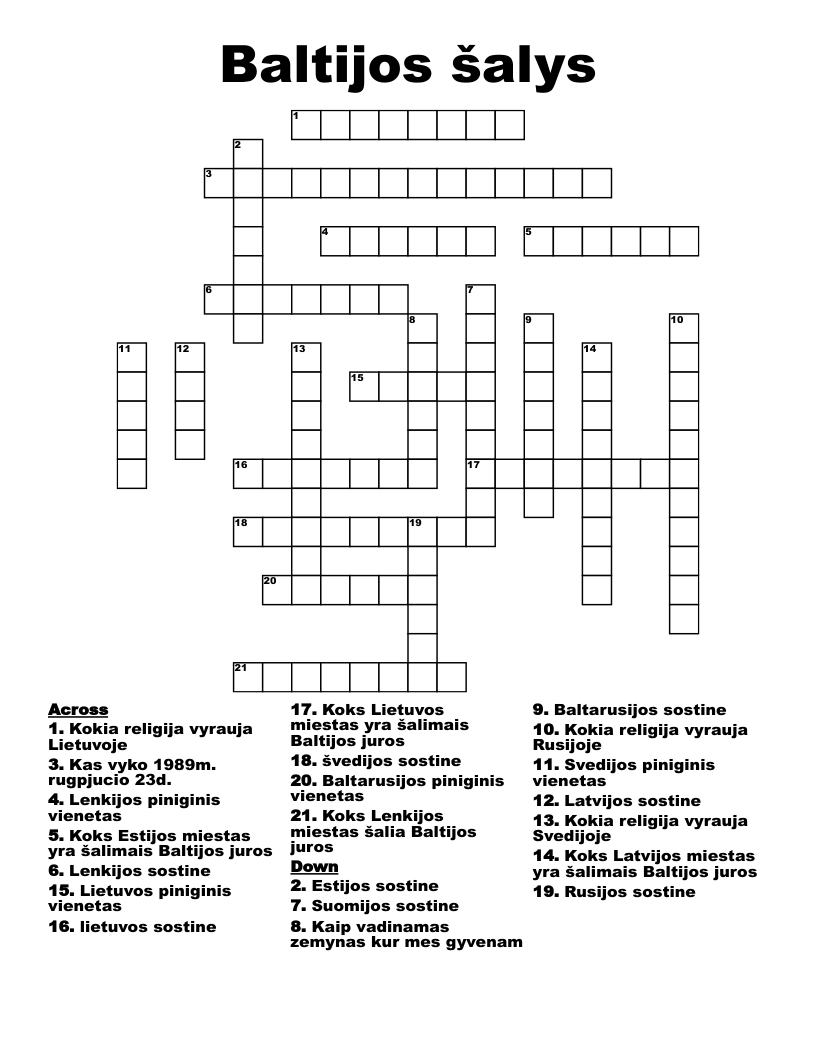 Baltijos šalys

1 2 3 4 5 6 7 8 9 10 11 12 13 14 15 16 17 18 19 20 21

Across
1. Kokia religija vyrauja Lietuvoje
3. Kas vyko 1989m. rugpjucio 23d.
4. Lenkijos piniginis vienetas
5. Koks Estijos miestas yra šalimais Baltijos juros
6. Lenkijos sostine
15. Lietuvos piniginis vienetas
16. lietuvos sostine
17. Koks Lietuvos miestas yra šalimais Baltijos juros
18. švedijos sostine
20. Baltarusijos piniginis vienetas
21. Koks Lenkijos miestas šalia Baltijos juros

Down
2. Estijos sostine
7. Suomijos sostine
8. Kaip vadinamas zemynas kur mes gyvenam
9. Baltarusijos sostine
10. Kokia religija vyrauja Rusijoje
11. Svedijos piniginis vienetas
12. Latvijos sostine
13. Kokia religija vyrauja Svedijoje
14. Koks Latvijos miestas yra šalimais Baltijos juros
19. Rusijos sostine